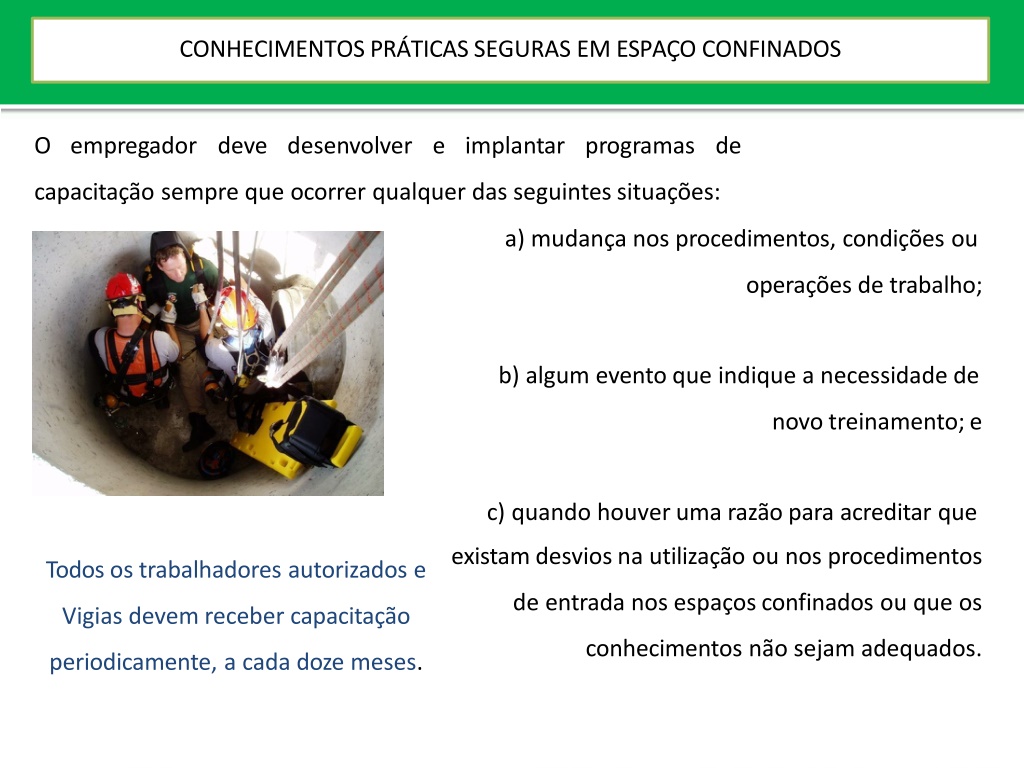 CONHECIMENTOS PRÁTICAS SEGURAS EM ESPAÇO CONFINADOS

O empregador deve desenvolver e implantar programas de capacitação sempre que ocorrer qualquer das seguintes situações:

a) mudança nos procedimentos, condições ou operações de trabalho;

b) algum evento que indique a necessidade de novo treinamento; e

c) quando houver uma razão para acreditar que existam desvios na utilização ou nos procedimentos de entrada nos espaços confinados ou que os conhecimentos não sejam adequados.

Todos os trabalhadores autorizados e Vigias devem receber capacitação periodicamente, a cada doze meses.